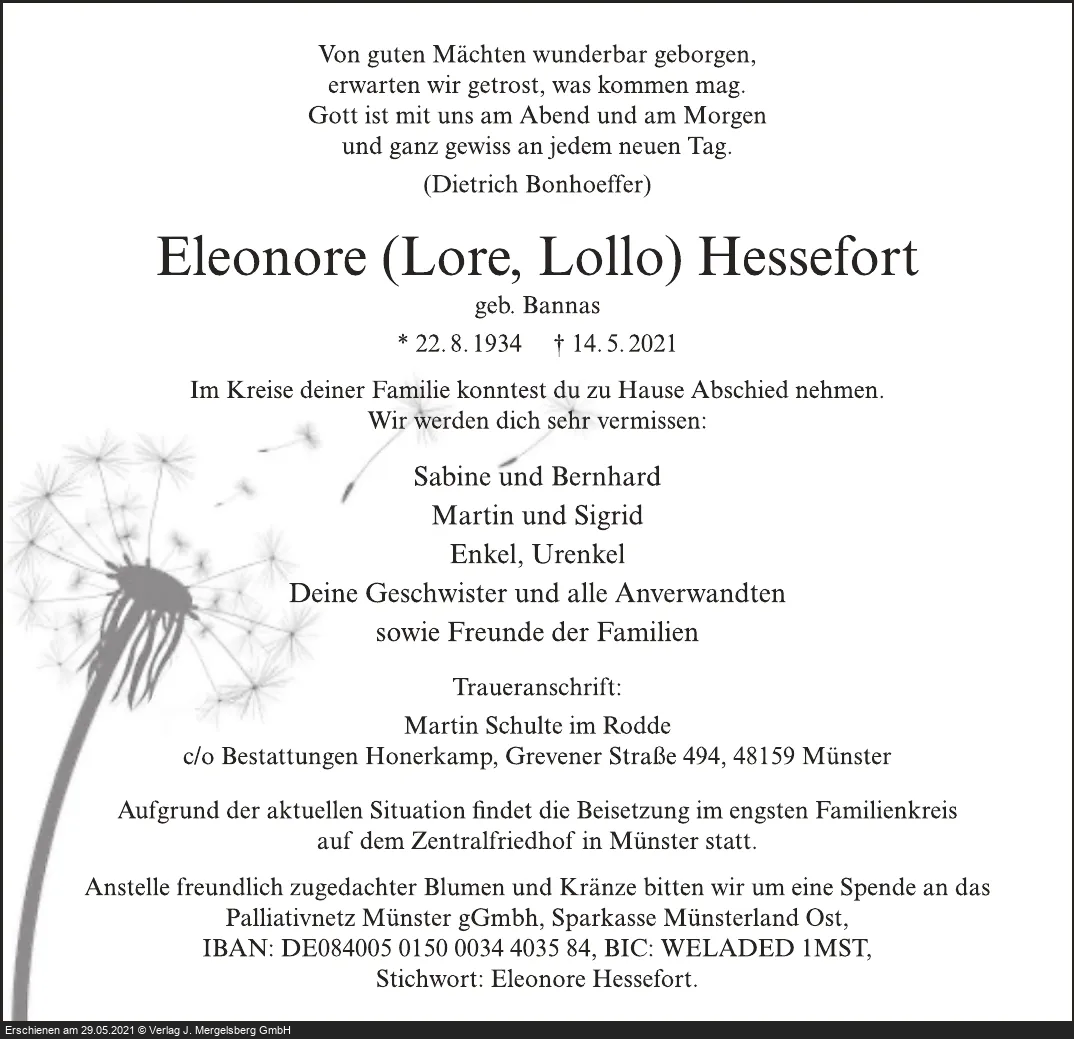 Von guten Mächten wunderbar geborgen,
erwarten wir getrost, was kommen mag.
Gott ist mit uns am Abend und am Morgen
und ganz gewiss an jedem neuen Tag.
(Dietrich Bonhoeffer)

Eleonore (Lore, Lollo) Hessefort
geb. Bannas
* 22. 8. 1934 † 14. 5. 2021

Im Kreise deiner Familie konntest du zu Hause Abschied nehmen.
Wir werden dich sehr vermissen:

Sabine und Bernhard
Martin und Sigrid
Enkel, Urenkel
Deine Geschwister und alle Anverwandten
sowie Freunde der Familien

Traueranschrift:
Martin Schulte im Rodde
c/o Bestattungen Honerkamp, Grevener Straße 494, 48159 Münster

Aufgrund der aktuellen Situation findet die Beisetzung im engsten Familienkreis auf dem Zentralfriedhof in Münster statt.

Anstelle freundlich zugedachter Blumen und Kränze bitten wir um eine Spende an das Palliativnetz Münster gGmbh, Sparkasse Münsterland Ost, IBAN: DE084005 0150 0034 4035 84, BIC: WELADED 1MST, Stichwort: Eleonore Hessefort.

Erschienen am 29.05.2021 © Verlag J. Mergelsberg GmbH